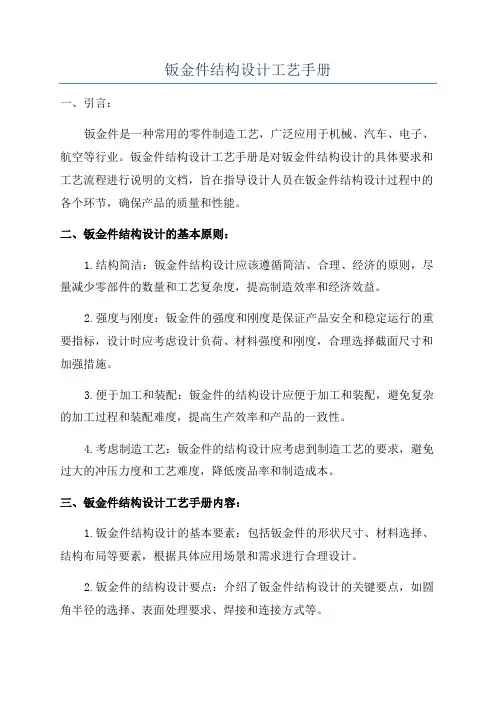 钣金件结构设计工艺手册

一、引言：

钣金件是一种常用的零件制造工艺，广泛应用于机械、汽车、电子、航空等行业。钣金件结构设计工艺手册是对钣金件结构设计的具体要求和工艺流程进行说明的文档，旨在指导设计人员在钣金件结构设计过程中的各个环节，确保产品的质量和性能。

二、钣金件结构设计的基本原则：

1.结构简洁：钣金件结构设计应该遵循简洁、合理、经济的原则，尽量减少零部件的数量和工艺复杂度，提高制造效率和经济效益。

2.强度与刚度：钣金件的强度和刚度是保证产品安全和稳定运行的重要指标，设计时应考虑设计负荷、材料强度和刚度，合理选择截面尺寸和加强措施。

3.便于加工和装配：钣金件的结构设计应便于加工和装配，避免复杂的加工过程和装配难度，提高生产效率和产品的一致性。

4.考虑制造工艺：钣金件的结构设计应考虑到制造工艺的要求，避免过大的冲压力度和工艺难度，降低废品率和制造成本。

三、钣金件结构设计工艺手册内容：

1.钣金件结构设计的基本要素：包括钣金件的形状尺寸、材料选择、结构布局等要素，根据具体应用场景和需求进行合理设计。

2.钣金件的结构设计要点：介绍了钣金件结构设计的关键要点，如圆角半径的选择、表面处理要求、焊接和连接方式等。